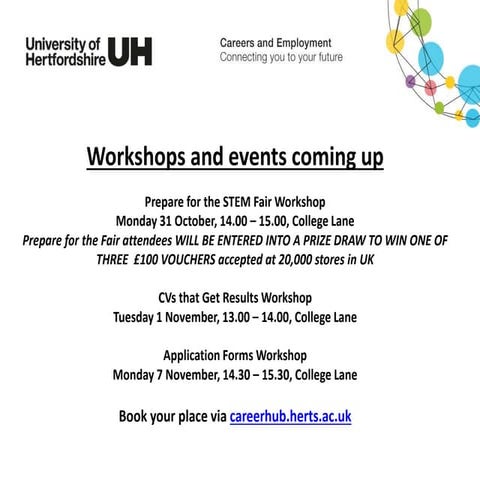 University of Hertfordshire UH

Careers and Employment
Connecting you to your future

Workshops and events coming up

Prepare for the STEM Fair Workshop
Monday 31 October, 14.00 – 15.00, College Lane
Prepare for the Fair attendees WILL BE ENTERED INTO A PRIZE DRAW TO WIN ONE OF THREE £100 VOUCHERS accepted at 20,000 stores in UK

CVs that Get Results Workshop
Tuesday 1 November, 13.00 – 14.00, College Lane

Application Forms Workshop
Monday 7 November, 14.30 – 15.30, College Lane

Book your place via careerhub.herts.ac.uk